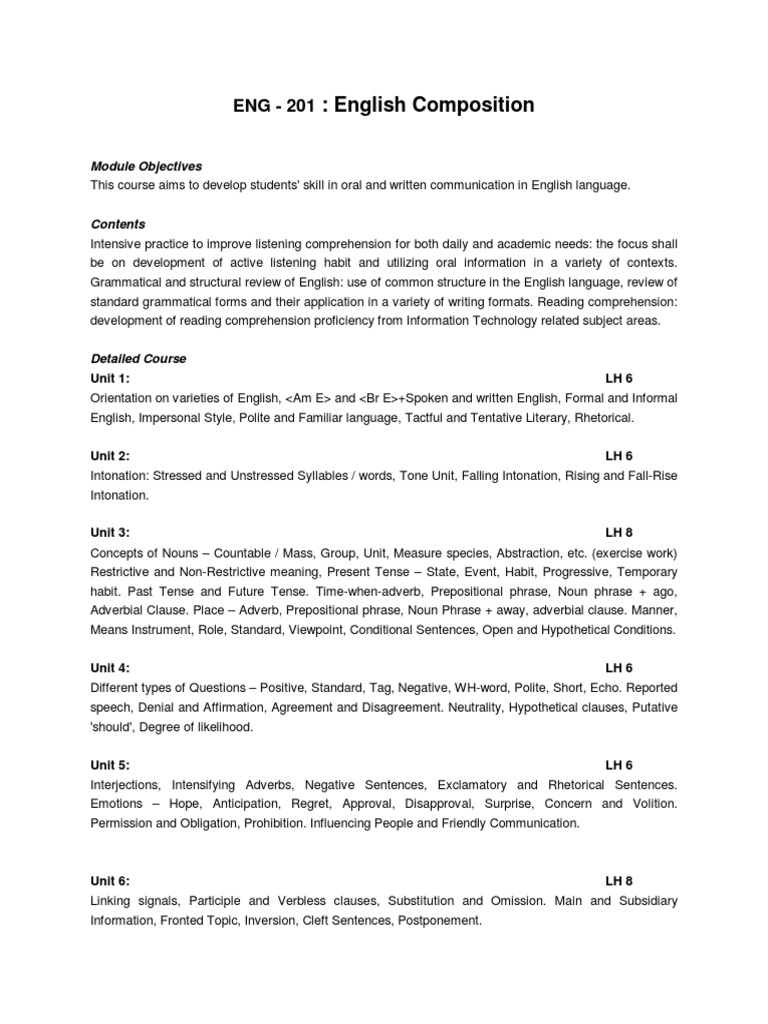 ENG - 201 : English Composition

Module Objectives
This course aims to develop students' skill in oral and written communication in English language.

Contents
Intensive practice to improve listening comprehension for both daily and academic needs: the focus shall be on development of active listening habit and utilizing oral information in a variety of contexts. Grammatical and structural review of English: use of common structure in the English language, review of standard grammatical forms and their application in a variety of writing formats. Reading comprehension: development of reading comprehension proficiency from Information Technology related subject areas.

Detailed Course
Unit 1: LH 6
Orientation on varieties of English, <Am E> and <Br E>+Spoken and written English, Formal and Informal English, Impersonal Style, Polite and Familiar language, Tactful and Tentative Literary, Rhetorical.

Unit 2: LH 6
Intonation: Stressed and Unstressed Syllables / words, Tone Unit, Falling Intonation, Rising and Fall-Rise Intonation.

Unit 3: LH 8
Concepts of Nouns – Countable / Mass, Group, Unit, Measure species, Abstraction, etc. (exercise work) Restrictive and Non-Restrictive meaning, Present Tense – State, Event, Habit, Progressive, Temporary habit. Past Tense and Future Tense. Time-when-adverb, Prepositional phrase, Noun phrase + ago, Adverbial Clause. Place – Adverb, Prepositional phrase, Noun Phrase + away, adverbial clause. Manner, Means Instrument, Role, Standard, Viewpoint, Conditional Sentences, Open and Hypothetical Conditions.

Unit 4: LH 6
Different types of Questions – Positive, Standard, Tag, Negative, WH-word, Polite, Short, Echo. Reported speech, Denial and Affirmation, Agreement and Disagreement. Neutrality, Hypothetical clauses, Putative 'should', Degree of likelihood.

Unit 5: LH 6
Interjections, Intensifying Adverbs, Negative Sentences, Exclamatory and Rhetorical Sentences. Emotions – Hope, Anticipation, Regret, Approval, Disapproval, Surprise, Concern and Volition. Permission and Obligation, Prohibition. Influencing People and Friendly Communication.

Unit 6: LH 8
Linking signals, Participle and Verbless clauses, Substitution and Omission. Main and Subsidiary Information, Fronted Topic, Inversion, Cleft Sentences, Postponement.